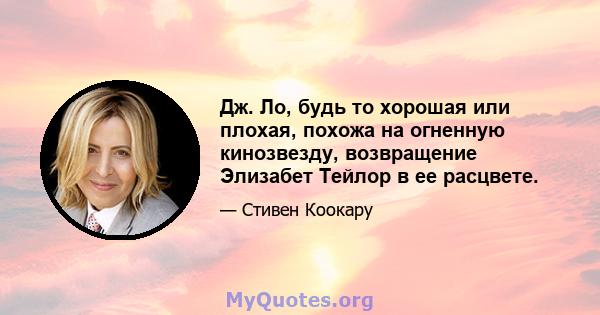 Дж. Ло, будь то хорошая или плохая, похожа на огненную кинозвезду, возвращение Элизабет Тейлор в ее расцвете.

— Стивен Коокару

MyQuotes.org